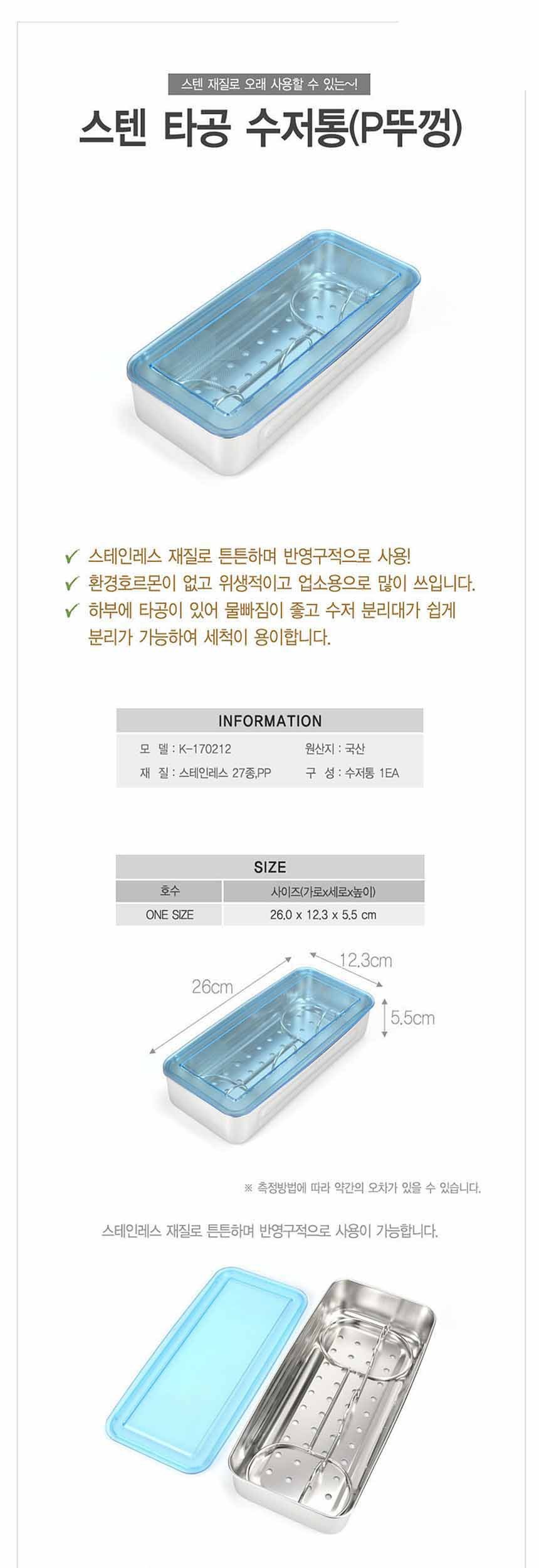 스텐 재질로 오래 사용할 수 있는~!

스텐 타공 수저통(P뚜껑)

✓ 스테인레스 재질로 튼튼하며 반영구적으로 사용!
✓ 환경호르몬이 없고 위생적이고 업소용으로 많이 쓰입니다.
✓ 하부에 타공이 있어 물빠짐이 좋고 수저 분리대가 쉽게 분리가 가능하여 세척이 용이합니다.

INFORMATION

모 델 : K-170212
원산지 : 국산
재 질 : 스테인레스 27종,PP
구 성 : 수저통 1EA

SIZE

| 호수 | 사이즈(가로x세로x높이) |
|---|---|
| ONE SIZE | 26.0 x 12.3 x 5.5 cm |

26cm
12.3cm
5.5cm

※ 측정방법에 따라 약간의 오차가 있을 수 있습니다.

스테인레스 재질로 튼튼하며 반영구적으로 사용이 가능합니다.